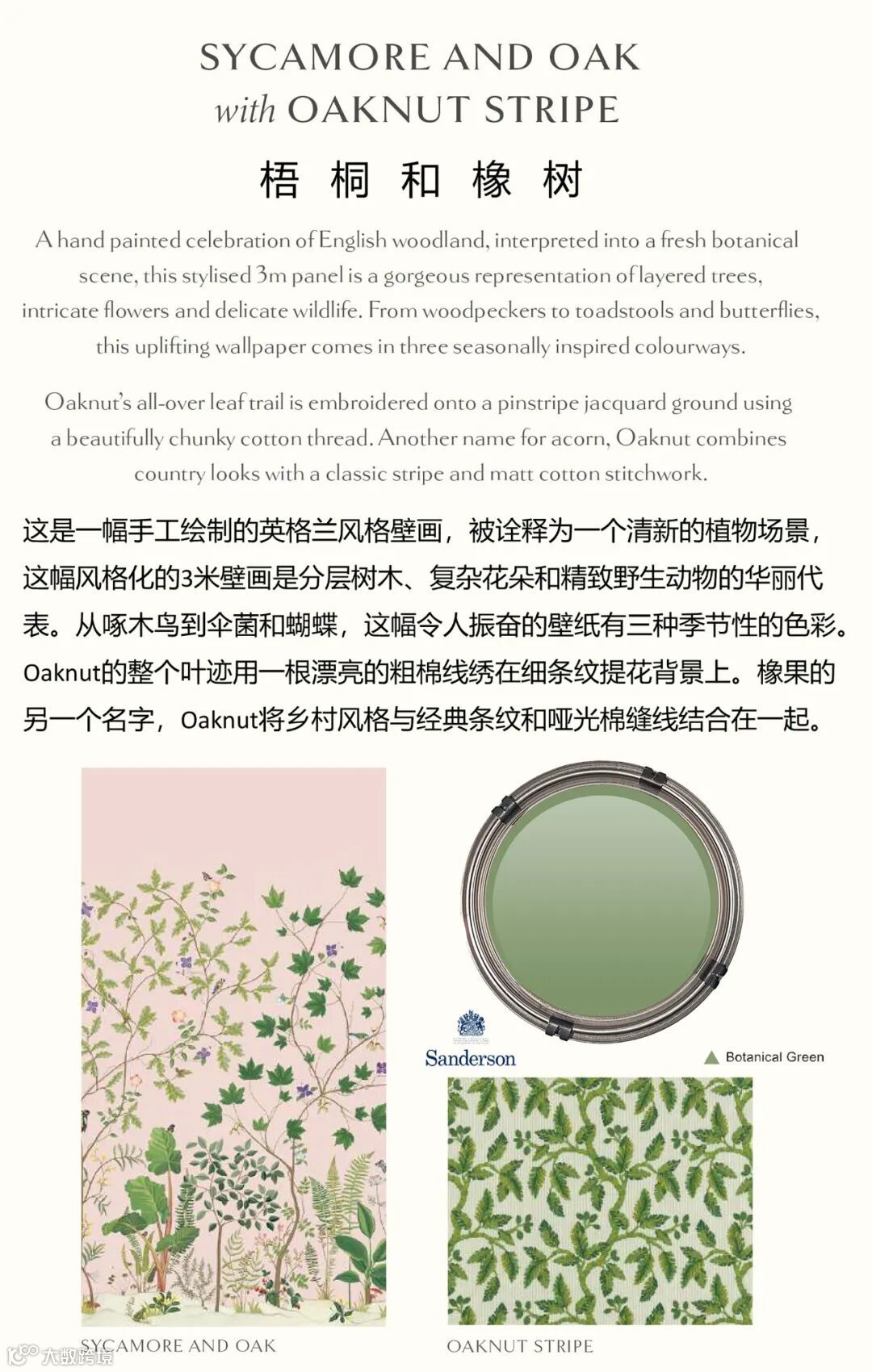 SYCAMORE AND OAK
with OAKNUT STRIPE

梧 桐 和 橡 树

A hand painted celebration of English woodland, interpreted into a fresh botanical scene, this stylised 3m panel is a gorgeous representation of layered trees, intricate flowers and delicate wildlife. From woodpeckers to toadstools and butterflies, this uplifting wallpaper comes in three seasonally inspired colourways.

Oaknut's all-over leaf trail is embroidered onto a pinstripe jacquard ground using a beautifully chunky cotton thread. Another name for acorn, Oaknut combines country looks with a classic stripe and matt cotton stitchwork.

这是一幅手工绘制的英格兰风格壁画，被诠释为一个清新的植物场景，这幅风格化的3米壁画是分层树木、复杂花朵和精致野生动物的华丽代表。从啄木鸟到伞菌和蝴蝶，这幅令人振奋的壁纸有三种季节性的色彩。Oaknut的整个叶迹用一根漂亮的粗棉线绣在细条纹提花背景上。橡果的另一个名字，Oaknut将乡村风格与经典条纹和哑光棉缝线结合在一起。

Sanderson

Botanical Green

SYCAMORE AND OAK

OAKNUT STRIPE

大数跨境